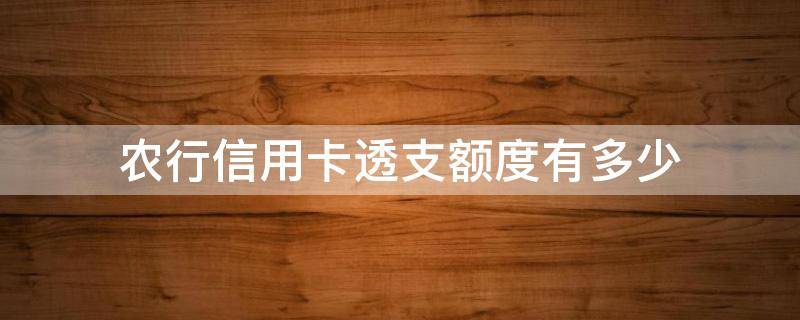 农行信用卡透支额度有多少